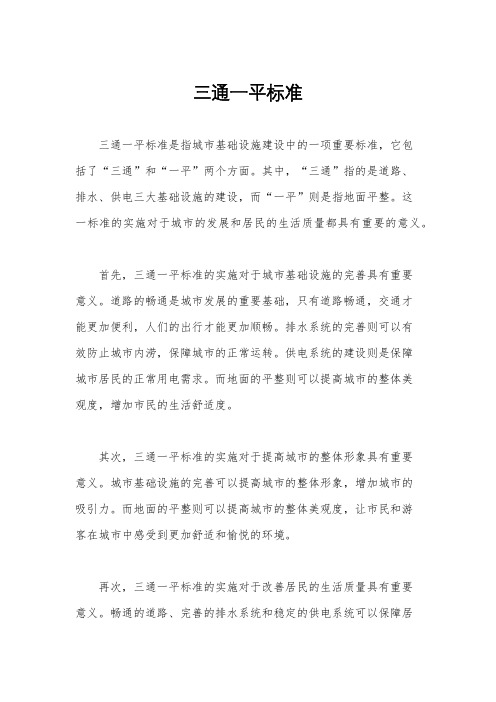 三通一平标准

三通一平标准是指城市基础设施建设中的一项重要标准，它包括了“三通”和“一平”两个方面。其中，“三通”指的是道路、排水、供电三大基础设施的建设，而“一平”则是指地面平整。这一标准的实施对于城市的发展和居民的生活质量都具有重要的意义。

首先，三通一平标准的实施对于城市基础设施的完善具有重要意义。道路的畅通是城市发展的重要基础，只有道路畅通，交通才能更加便利，人们的出行才能更加顺畅。排水系统的完善则可以有效防止城市内涝，保障城市的正常运转。供电系统的建设则是保障城市居民的正常用电需求。而地面的平整则可以提高城市的整体美观度，增加市民的生活舒适度。

其次，三通一平标准的实施对于提高城市的整体形象具有重要意义。城市基础设施的完善可以提高城市的整体形象，增加城市的吸引力。而地面的平整则可以提高城市的整体美观度，让市民和游客在城市中感受到更加舒适和愉悦的环境。

再次，三通一平标准的实施对于改善居民的生活质量具有重要意义。畅通的道路、完善的排水系统和稳定的供电系统可以保障居